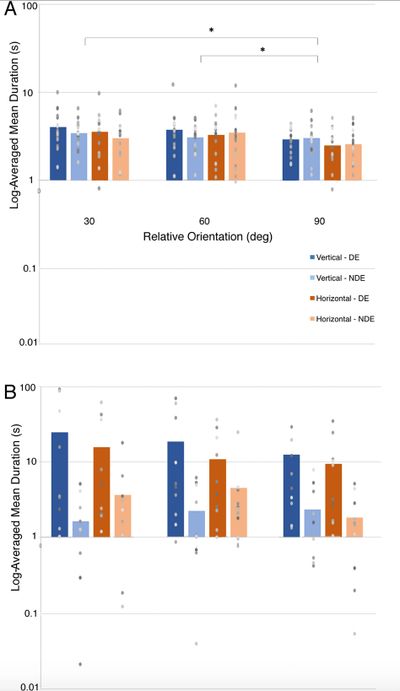 A

100

10

1

0.1

0.01

Log-Averaged Mean Duration (s)

*

*

30

60

90

Relative Orientation (deg)

Vertical - DE

Vertical - NDE

Horizontal - DE

Horizontal - NDE

B

100

10

1

0.1

0.01

Log-Averaged Mean Duration (s)